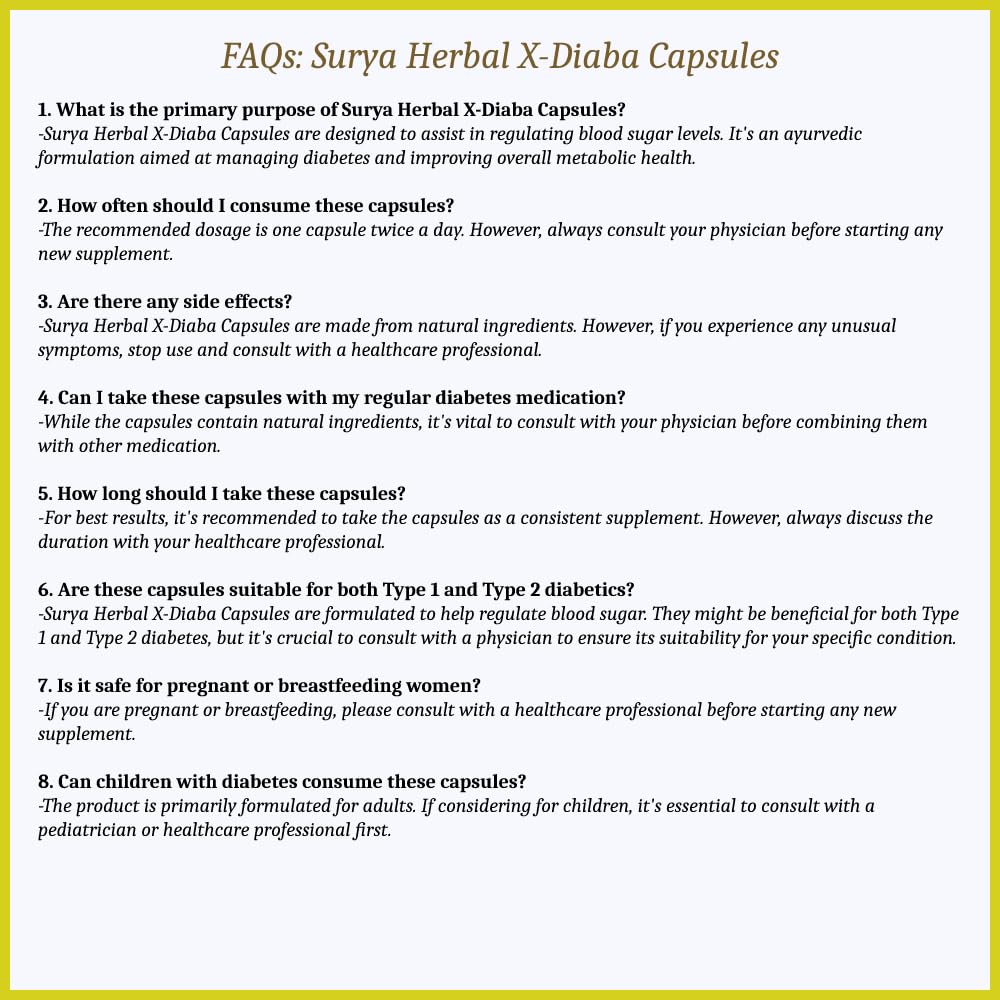 FAQs: Surya Herbal X-Diaba Capsules

1. What is the primary purpose of Surya Herbal X-Diaba Capsules?
-Surya Herbal X-Diaba Capsules are designed to assist in regulating blood sugar levels. It's an ayurvedic formulation aimed at managing diabetes and improving overall metabolic health.

2. How often should I consume these capsules?
-The recommended dosage is one capsule twice a day. However, always consult your physician before starting any new supplement.

3. Are there any side effects?
-Surya Herbal X-Diaba Capsules are made from natural ingredients. However, if you experience any unusual symptoms, stop use and consult with a healthcare professional.

4. Can I take these capsules with my regular diabetes medication?
-While the capsules contain natural ingredients, it's vital to consult with your physician before combining them with other medication.

5. How long should I take these capsules?
-For best results, it's recommended to take the capsules as a consistent supplement. However, always discuss the duration with your healthcare professional.

6. Are these capsules suitable for both Type 1 and Type 2 diabetics?
-Surya Herbal X-Diaba Capsules are formulated to help regulate blood sugar. They might be beneficial for both Type 1 and Type 2 diabetes, but it's crucial to consult with a physician to ensure its suitability for your specific condition.

7. Is it safe for pregnant or breastfeeding women?
-If you are pregnant or breastfeeding, please consult with a healthcare professional before starting any new supplement.

8. Can children with diabetes consume these capsules?
-The product is primarily formulated for adults. If considering for children, it's essential to consult with a pediatrician or healthcare professional first.